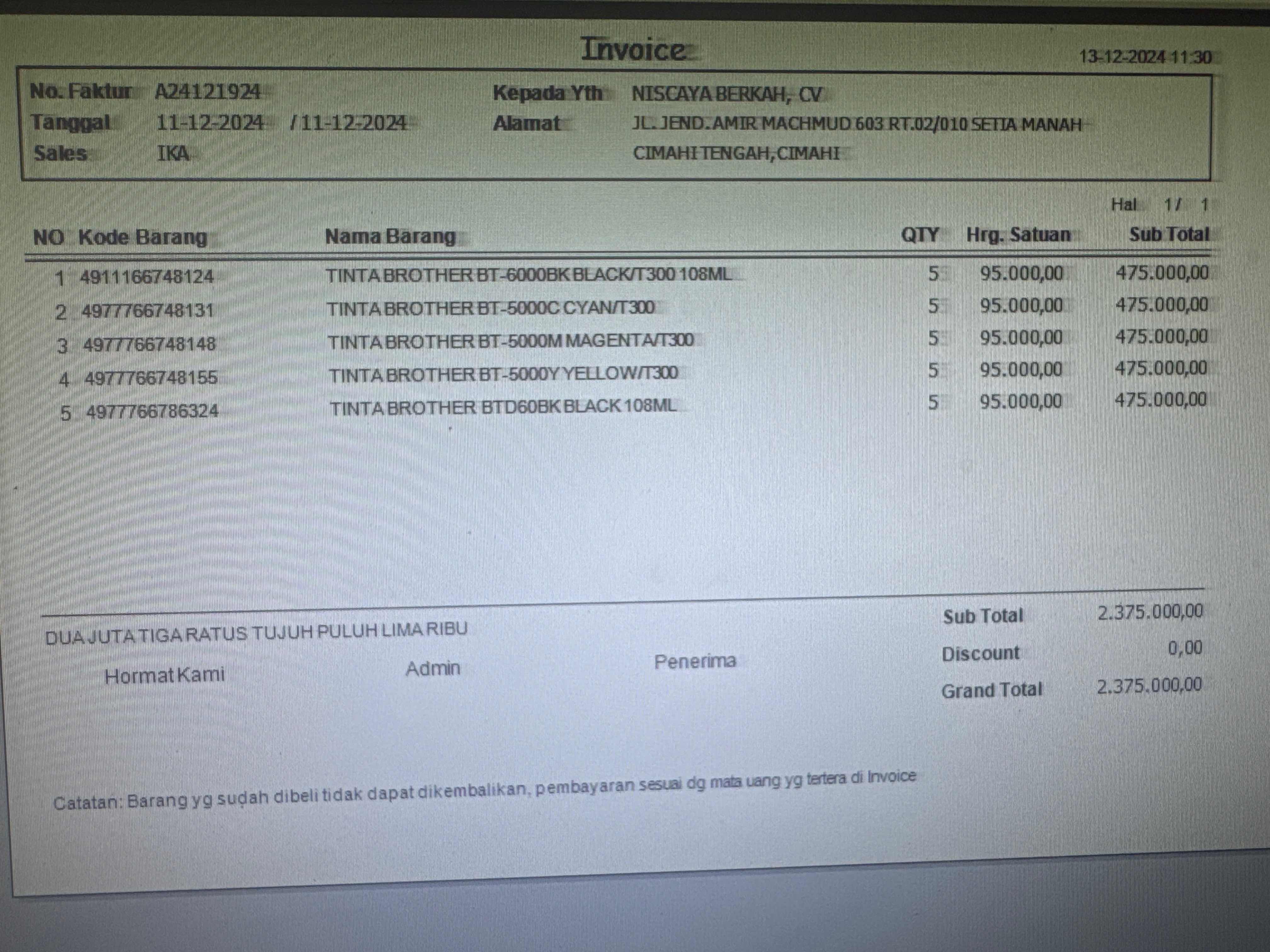 Invoice

13-12-2024 11:30

No. Faktur A24121924
Tanggal 11-12-2024 / 11-12-2024
Sales IKA

Kepada Yth NISCAYA BERKAH, CV
Alamat JL. JEND. AMIR MACHMUD 603 RT.02/010 SETIA MANAH CIMAHI TENGAH, CIMAHI

Hal 1/ 1

| NO | Kode Barang | Nama Barang | QTY | Hrg. Satuan | Sub Total |
|---|---|---|---|---|---|
| 1 | 4911166748124 | TINTA BROTHER BT-6000BK BLACK/T300 108ML | 5 | 95.000,00 | 475.000,00 |
| 2 | 4977766748131 | TINTA BROTHER BT-5000C CYAN/T300 | 5 | 95.000,00 | 475.000,00 |
| 3 | 4977766748148 | TINTA BROTHER BT-5000M MAGENTA/T300 | 5 | 95.000,00 | 475.000,00 |
| 4 | 4977766748155 | TINTA BROTHER BT-5000Y YELLOW/T300 | 5 | 95.000,00 | 475.000,00 |
| 5 | 4977766786324 | TINTA BROTHER BTD60BK BLACK 108ML | 5 | 95.000,00 | 475.000,00 |

DUA JUTA TIGA RATUS TUJUH PULUH LIMA RIBU

Hormat Kami Admin Penerima

Sub Total 2.375.000,00
Discount 0,00
Grand Total 2.375.000,00

Catatan: Barang yg sudah dibeli tidak dapat dikembalikan, pembayaran sesuai dg mata uang yg tertera di Invoice